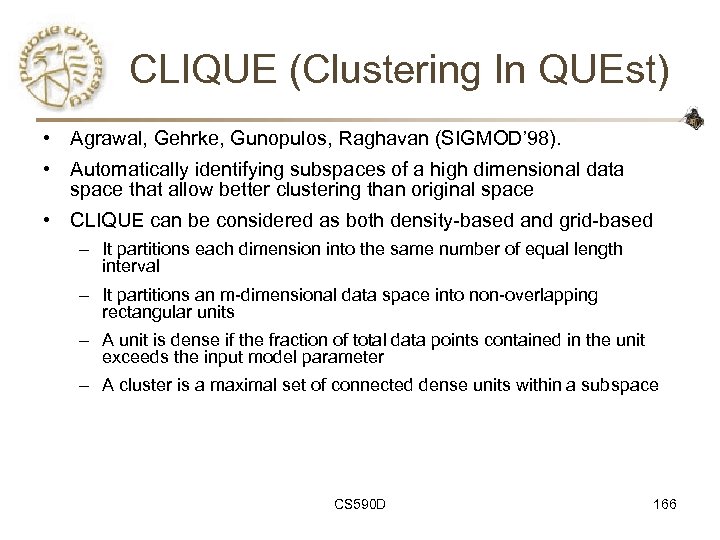 PURDUE UNIVERSITY

CLIQUE (Clustering In QUEst)

• Agrawal, Gehrke, Gunopulos, Raghavan (SIGMOD'98).

• Automatically identifying subspaces of a high dimensional data space that allow better clustering than original space

• CLIQUE can be considered as both density-based and grid-based

– It partitions each dimension into the same number of equal length interval

– It partitions an m-dimensional data space into non-overlapping rectangular units

– A unit is dense if the fraction of total data points contained in the unit exceeds the input model parameter

– A cluster is a maximal set of connected dense units within a subspace

CS590D

166